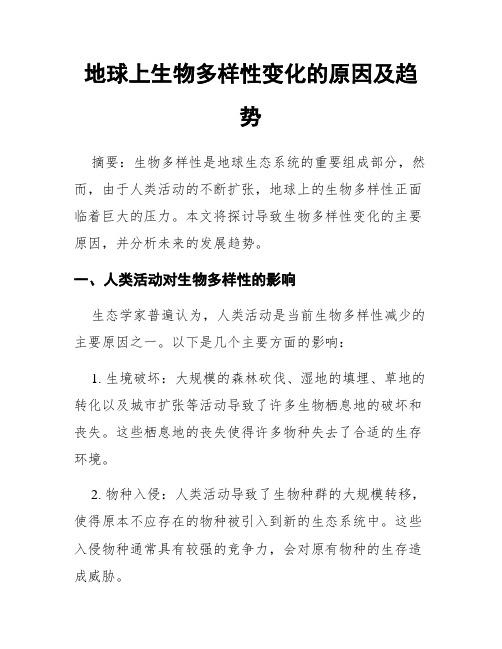 地球上生物多样性变化的原因及趋势

摘要：生物多样性是地球生态系统的重要组成部分，然而，由于人类活动的不断扩张，地球上的生物多样性正面临着巨大的压力。本文将探讨导致生物多样性变化的主要原因，并分析未来的发展趋势。

一、人类活动对生物多样性的影响

生态学家普遍认为，人类活动是当前生物多样性减少的主要原因之一。以下是几个主要方面的影响：

1. 生境破坏：大规模的森林砍伐、湿地的填埋、草地的转化以及城市扩张等活动导致了许多生物栖息地的破坏和丧失。这些栖息地的丧失使得许多物种失去了合适的生存环境。

2. 物种入侵：人类活动导致了生物种群的大规模转移，使得原本不应存在的物种被引入到新的生态系统中。这些入侵物种通常具有较强的竞争力，会对原有物种的生存造成威胁。